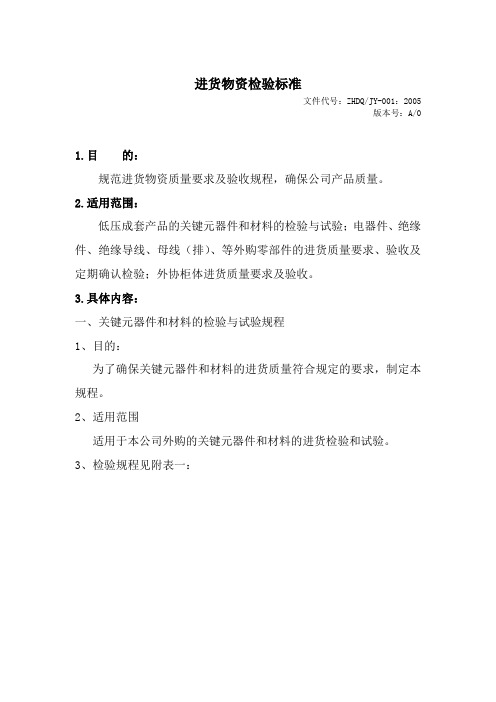 进货物资检验标准

文件代号：ZHDQ/JY-001：2005
版本号：A/0

1.目　　的：

规范进货物资质量要求及验收规程，确保公司产品质量。

2.适用范围：

低压成套产品的关键元器件和材料的检验与试验；电器件、绝缘件、绝缘导线、母线（排）、等外购零部件的进货质量要求、验收及定期确认检验；外协柜体进货质量要求及验收。

3.具体内容：

一、关键元器件和材料的检验与试验规程

1、目的：

为了确保关键元器件和材料的进货质量符合规定的要求，制定本规程。

2、适用范围

适用于本公司外购的关键元器件和材料的进货检验和试验。

3、检验规程见附表一：